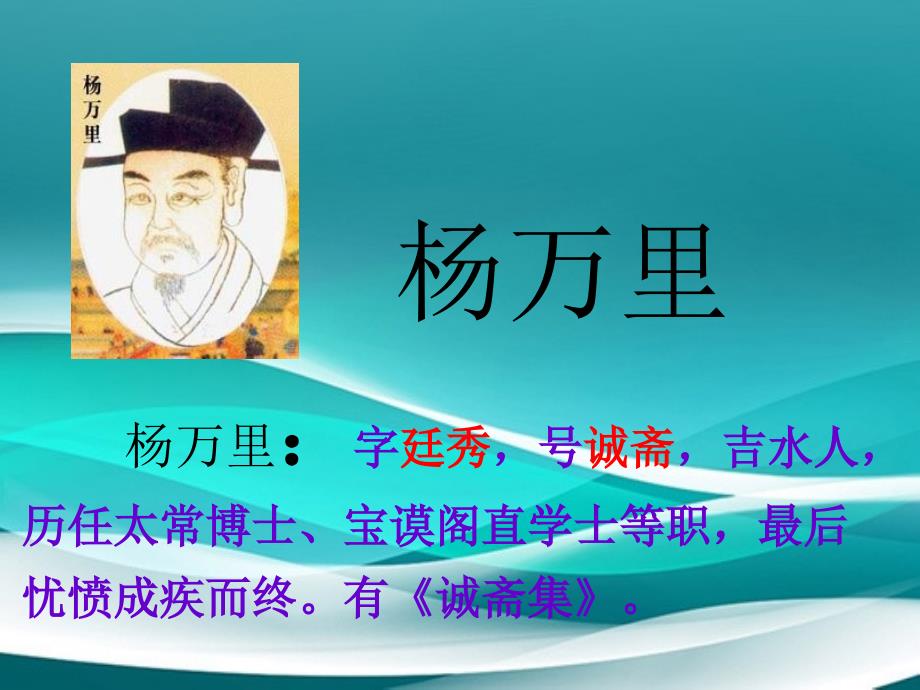 杨万里

杨万里

杨万里： 字廷秀，号诚斋，吉水人，历任太常博士、宝谟阁直学士等职，最后忧愤成疾而终。有《诚斋集》。